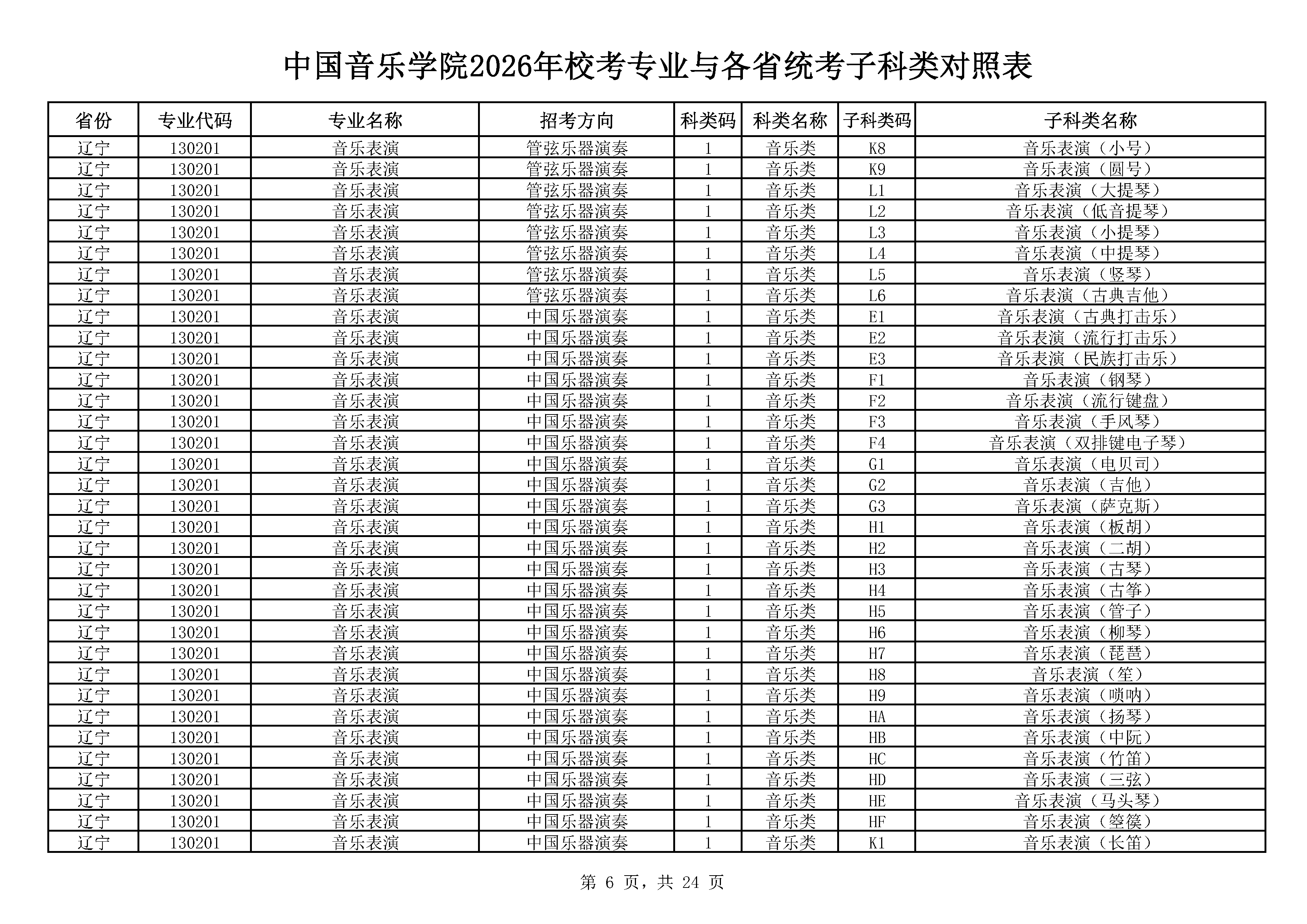 中国音乐学院2026年校考专业与各省统考子科类对照表

| 省份 | 专业代码 | 专业名称 | 招考方向 | 科类码 | 科类名称 | 子科类码 | 子科类名称 |
|---|---|---|---|---|---|---|---|
| 辽宁 | 130201 | 音乐表演 | 管弦乐器演奏 | 1 | 音乐类 | K8 | 音乐表演（小号） |
| 辽宁 | 130201 | 音乐表演 | 管弦乐器演奏 | 1 | 音乐类 | K9 | 音乐表演（圆号） |
| 辽宁 | 130201 | 音乐表演 | 管弦乐器演奏 | 1 | 音乐类 | L1 | 音乐表演（大提琴） |
| 辽宁 | 130201 | 音乐表演 | 管弦乐器演奏 | 1 | 音乐类 | L2 | 音乐表演（低音提琴） |
| 辽宁 | 130201 | 音乐表演 | 管弦乐器演奏 | 1 | 音乐类 | L3 | 音乐表演（小提琴） |
| 辽宁 | 130201 | 音乐表演 | 管弦乐器演奏 | 1 | 音乐类 | L4 | 音乐表演（中提琴） |
| 辽宁 | 130201 | 音乐表演 | 管弦乐器演奏 | 1 | 音乐类 | L5 | 音乐表演（竖琴） |
| 辽宁 | 130201 | 音乐表演 | 管弦乐器演奏 | 1 | 音乐类 | L6 | 音乐表演（古典吉他） |
| 辽宁 | 130201 | 音乐表演 | 中国乐器演奏 | 1 | 音乐类 | E1 | 音乐表演（古典打击乐） |
| 辽宁 | 130201 | 音乐表演 | 中国乐器演奏 | 1 | 音乐类 | E2 | 音乐表演（流行打击乐） |
| 辽宁 | 130201 | 音乐表演 | 中国乐器演奏 | 1 | 音乐类 | E3 | 音乐表演（民族打击乐） |
| 辽宁 | 130201 | 音乐表演 | 中国乐器演奏 | 1 | 音乐类 | F1 | 音乐表演（钢琴） |
| 辽宁 | 130201 | 音乐表演 | 中国乐器演奏 | 1 | 音乐类 | F2 | 音乐表演（流行键盘） |
| 辽宁 | 130201 | 音乐表演 | 中国乐器演奏 | 1 | 音乐类 | F3 | 音乐表演（手风琴） |
| 辽宁 | 130201 | 音乐表演 | 中国乐器演奏 | 1 | 音乐类 | F4 | 音乐表演（双排键电子琴） |
| 辽宁 | 130201 | 音乐表演 | 中国乐器演奏 | 1 | 音乐类 | G1 | 音乐表演（电贝司） |
| 辽宁 | 130201 | 音乐表演 | 中国乐器演奏 | 1 | 音乐类 | G2 | 音乐表演（吉他） |
| 辽宁 | 130201 | 音乐表演 | 中国乐器演奏 | 1 | 音乐类 | G3 | 音乐表演（萨克斯） |
| 辽宁 | 130201 | 音乐表演 | 中国乐器演奏 | 1 | 音乐类 | H1 | 音乐表演（板胡） |
| 辽宁 | 130201 | 音乐表演 | 中国乐器演奏 | 1 | 音乐类 | H2 | 音乐表演（二胡） |
| 辽宁 | 130201 | 音乐表演 | 中国乐器演奏 | 1 | 音乐类 | H3 | 音乐表演（古琴） |
| 辽宁 | 130201 | 音乐表演 | 中国乐器演奏 | 1 | 音乐类 | H4 | 音乐表演（古筝） |
| 辽宁 | 130201 | 音乐表演 | 中国乐器演奏 | 1 | 音乐类 | H5 | 音乐表演（管子） |
| 辽宁 | 130201 | 音乐表演 | 中国乐器演奏 | 1 | 音乐类 | H6 | 音乐表演（柳琴） |
| 辽宁 | 130201 | 音乐表演 | 中国乐器演奏 | 1 | 音乐类 | H7 | 音乐表演（琵琶） |
| 辽宁 | 130201 | 音乐表演 | 中国乐器演奏 | 1 | 音乐类 | H8 | 音乐表演（笙） |
| 辽宁 | 130201 | 音乐表演 | 中国乐器演奏 | 1 | 音乐类 | H9 | 音乐表演（唢呐） |
| 辽宁 | 130201 | 音乐表演 | 中国乐器演奏 | 1 | 音乐类 | HA | 音乐表演（扬琴） |
| 辽宁 | 130201 | 音乐表演 | 中国乐器演奏 | 1 | 音乐类 | HB | 音乐表演（中阮） |
| 辽宁 | 130201 | 音乐表演 | 中国乐器演奏 | 1 | 音乐类 | HC | 音乐表演（竹笛） |
| 辽宁 | 130201 | 音乐表演 | 中国乐器演奏 | 1 | 音乐类 | HD | 音乐表演（三弦） |
| 辽宁 | 130201 | 音乐表演 | 中国乐器演奏 | 1 | 音乐类 | HE | 音乐表演（马头琴） |
| 辽宁 | 130201 | 音乐表演 | 中国乐器演奏 | 1 | 音乐类 | HF | 音乐表演（箜篌） |
| 辽宁 | 130201 | 音乐表演 | 中国乐器演奏 | 1 | 音乐类 | K1 | 音乐表演（长笛） |

第 6 页，共 24 页